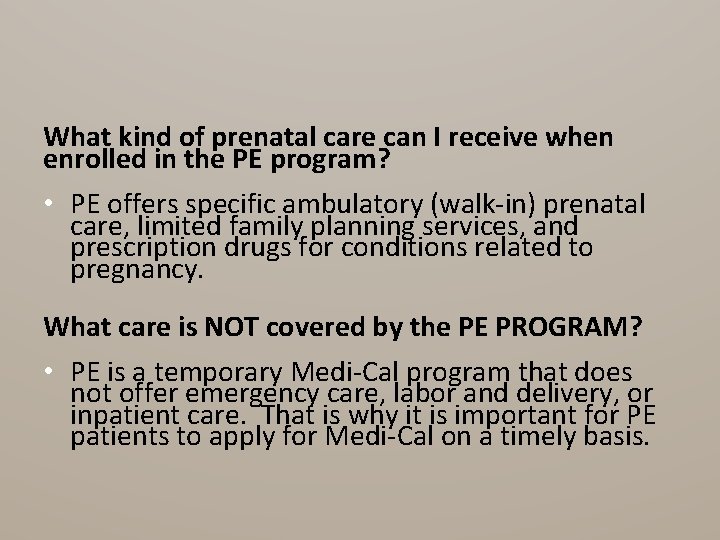 What kind of prenatal care can I receive when enrolled in the PE program?

• PE offers specific ambulatory (walk-in) prenatal care, limited family planning services, and prescription drugs for conditions related to pregnancy.

What care is NOT covered by the PE PROGRAM?

• PE is a temporary Medi-Cal program that does not offer emergency care, labor and delivery, or inpatient care. That is why it is important for PE patients to apply for Medi-Cal on a timely basis.